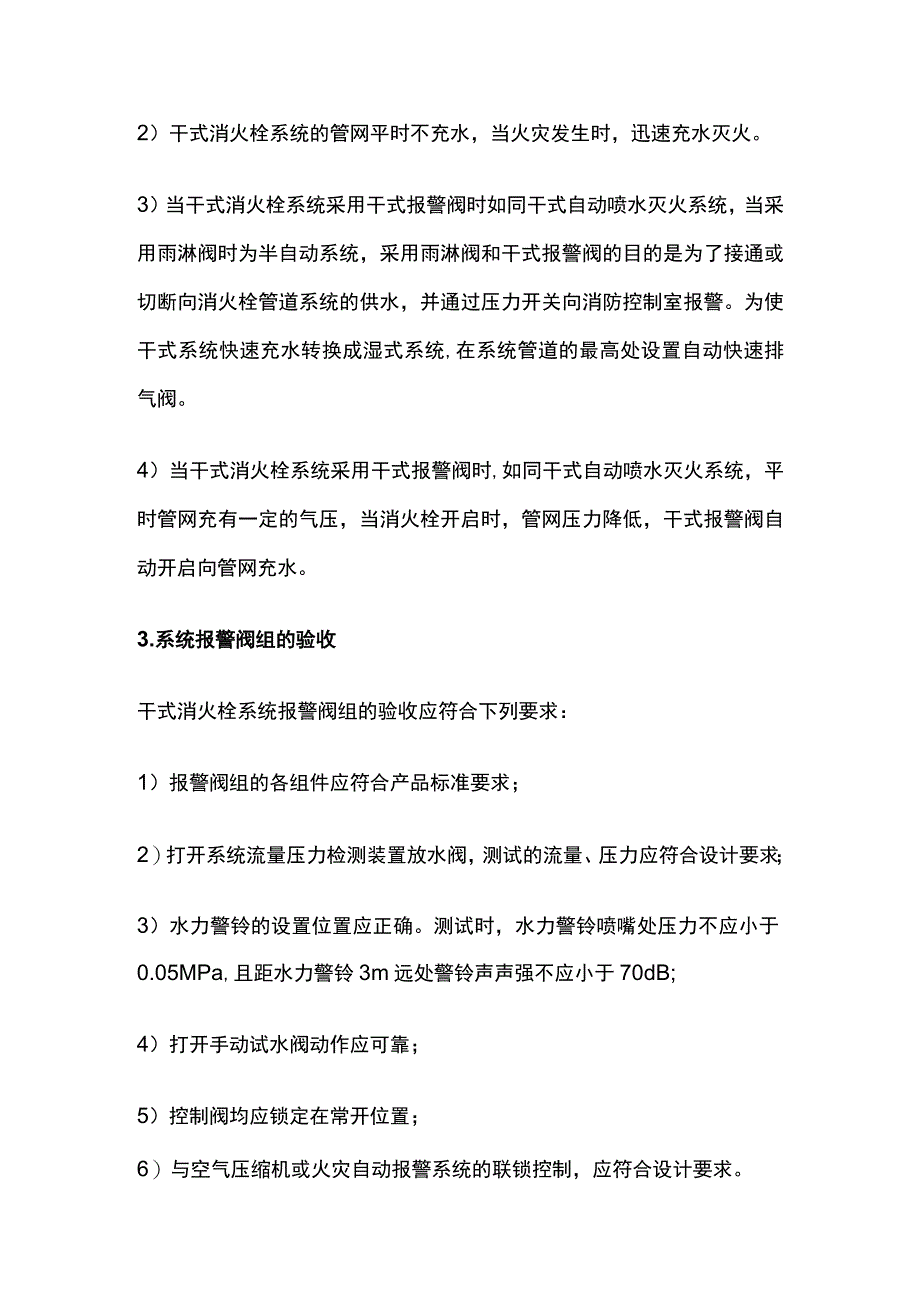 2）干式消火栓系统的管网平时不充水，当火灾发生时，迅速充水灭火。

3）当干式消火栓系统采用干式报警阀时如同干式自动喷水灭火系统，当采用雨淋阀时为半自动系统，采用雨淋阀和干式报警阀的目的是为了接通或切断向消火栓管道系统的供水，并通过压力开关向消防控制室报警。为使干式系统快速充水转换成湿式系统，在系统管道的最高处设置自动快速排气阀。

4）当干式消火栓系统采用干式报警阀时，如同干式自动喷水灭火系统，平时管网充有一定的气压，当消火栓开启时，管网压力降低，干式报警阀自动开启向管网充水。

3.系统报警阀组的验收

干式消火栓系统报警阀组的验收应符合下列要求：

1）报警阀组的各组件应符合产品标准要求；

2）打开系统流量压力检测装置放水阀，测试的流量、压力应符合设计要求；

3）水力警铃的设置位置应正确。测试时，水力警铃喷嘴处压力不应小于0.05MPa，且距水力警铃3m远处警铃声声强不应小于70dB;

4）打开手动试水阀动作应可靠；

5）控制阀均应锁定在常开位置；

6）与空气压缩机或火灾自动报警系统的联锁控制，应符合设计要求。